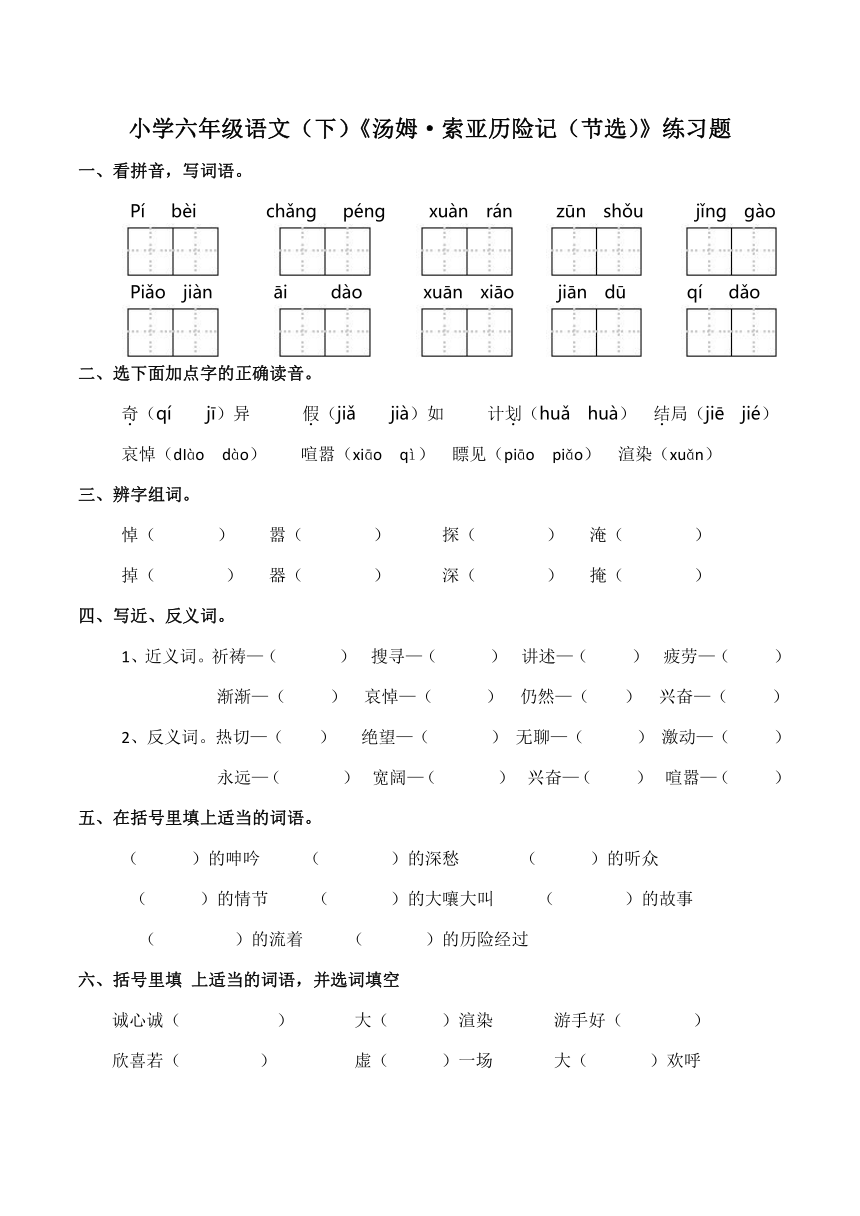 小学六年级语文（下）《汤姆·索亚历险记（节选）》练习题

一、看拼音，写词语。

Pí bèi　　chǎng péng　　xuàn rán　　zūn shǒu　　jǐng gào

Piǎo jiàn　　āi dào　　xuān xiāo　　jiān dū　　qí dǎo

二、选下面加点字的正确读音。

奇（qí　jī）异　　假（jiǎ　jià）如　　计划（huǎ　huà）　结局（jiē　jié）

哀悼（dlào　dào）　　喧嚣（xiāo　qì）　　瞟见（piāo　piǎo）　　渲染（xuǎn）

三、辨字组词。

悼（　　）　嚣（　　）　探（　　）　淹（　　）

掉（　　）　器（　　）　深（　　）　掩（　　）

四、写近、反义词。

1、近义词。祈祷—（　　）　搜寻—（　　）　讲述—（　　）　疲劳—（　　）

渐渐—（　　）　哀悼—（　　）　仍然—（　　）　兴奋—（　　）

2、反义词。热切—（　　）　绝望—（　　）　无聊—（　　）　激动—（　　）

永远—（　　）　宽阔—（　　）　兴奋—（　　）　喧嚣—（　　）

五、在括号里填上适当的词语。

（　　）的呻吟　（　　）的深愁　（　　）的听众

（　　）的情节　（　　）的大嚷大叫　（　　）的故事

（　　）的流着　（　　）的历险经过

六、括号里填 上适当的词语，并选词填空

诚心诚（　　）　大（　　）渲染　游手好（　　）

欣喜若（　　）　虚（　　）一场　大（　　）欢呼